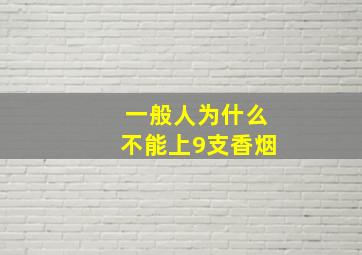 一般人为什么
不能上9支香烟